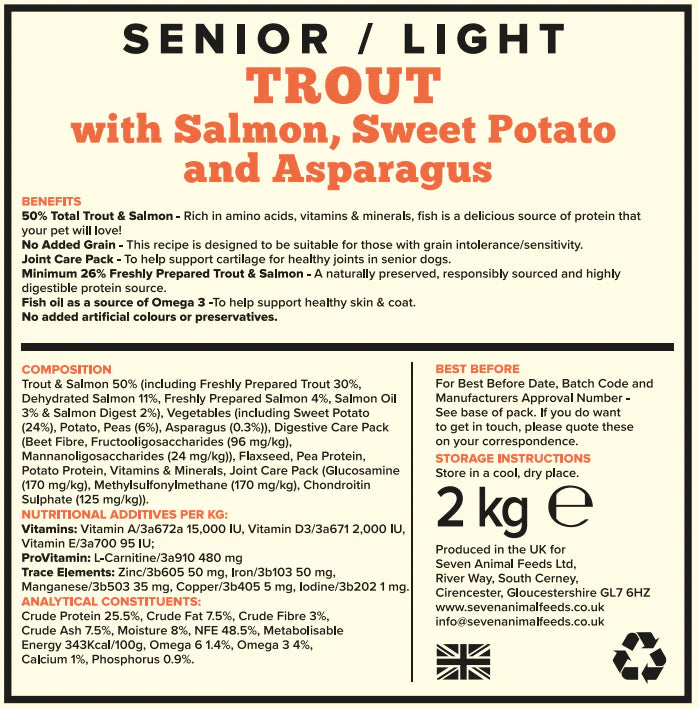 SENIOR / LIGHT
TROUT
with Salmon, Sweet Potato and Asparagus

BENEFITS
50% Total Trout & Salmon - Rich in amino acids, vitamins & minerals, fish is a delicious source of protein that your pet will love!
No Added Grain - This recipe is designed to be suitable for those with grain intolerance/sensitivity.
Joint Care Pack - To help support cartilage for healthy joints in senior dogs.
Minimum 26% Freshly Prepared Trout & Salmon - A naturally preserved, responsibly sourced and highly digestible protein source.
Fish oil as a source of Omega 3 -To help support healthy skin & coat.
No added artificial colours or preservatives.

COMPOSITION
Trout & Salmon 50% (including Freshly Prepared Trout 30%, Dehydrated Salmon 11%, Freshly Prepared Salmon 4%, Salmon Oil 3% & Salmon Digest 2%), Vegetables (including Sweet Potato (24%), Potato, Peas (6%), Asparagus (0.3%)), Digestive Care Pack (Beet Fibre, Fructooligosaccharides (96 mg/kg), Mannanoligosaccharides (24 mg/kg)), Flaxseed, Pea Protein, Potato Protein, Vitamins & Minerals, Joint Care Pack (Glucosamine (170 mg/kg), Methylsulfonylmethane (170 mg/kg), Chondroitin Sulphate (125 mg/kg)).
NUTRITIONAL ADDITIVES PER KG:
Vitamins: Vitamin A/3a672a 15,000 IU, Vitamin D3/3a671 2,000 IU, Vitamin E/3a700 95 IU;
ProVitamin: L-Carnitine/3a910 480 mg
Trace Elements: Zinc/3b605 50 mg, Iron/3b103 50 mg, Manganese/3b503 35 mg, Copper/3b405 5 mg, Iodine/3b202 1 mg.
ANALYTICAL CONSTITUENTS:
Crude Protein 25.5%, Crude Fat 7.5%, Crude Fibre 3%, Crude Ash 7.5%, Moisture 8%, NFE 48.5%, Metabolisable Energy 343Kcal/100g, Omega 6 1.4%, Omega 3 4%, Calcium 1%, Phosphorus 0.9%.

BEST BEFORE
For Best Before Date, Batch Code and Manufacturers Approval Number - See base of pack. If you do want to get in touch, please quote these on your correspondence.
STORAGE INSTRUCTIONS
Store in a cool, dry place.
2 kg ℮
Produced in the UK for Seven Animal Feeds Ltd, River Way, South Cerney, Cirencester, Gloucestershire GL7 6HZ
www.sevenanimalfeeds.co.uk
info@sevenanimalfeeds.co.uk